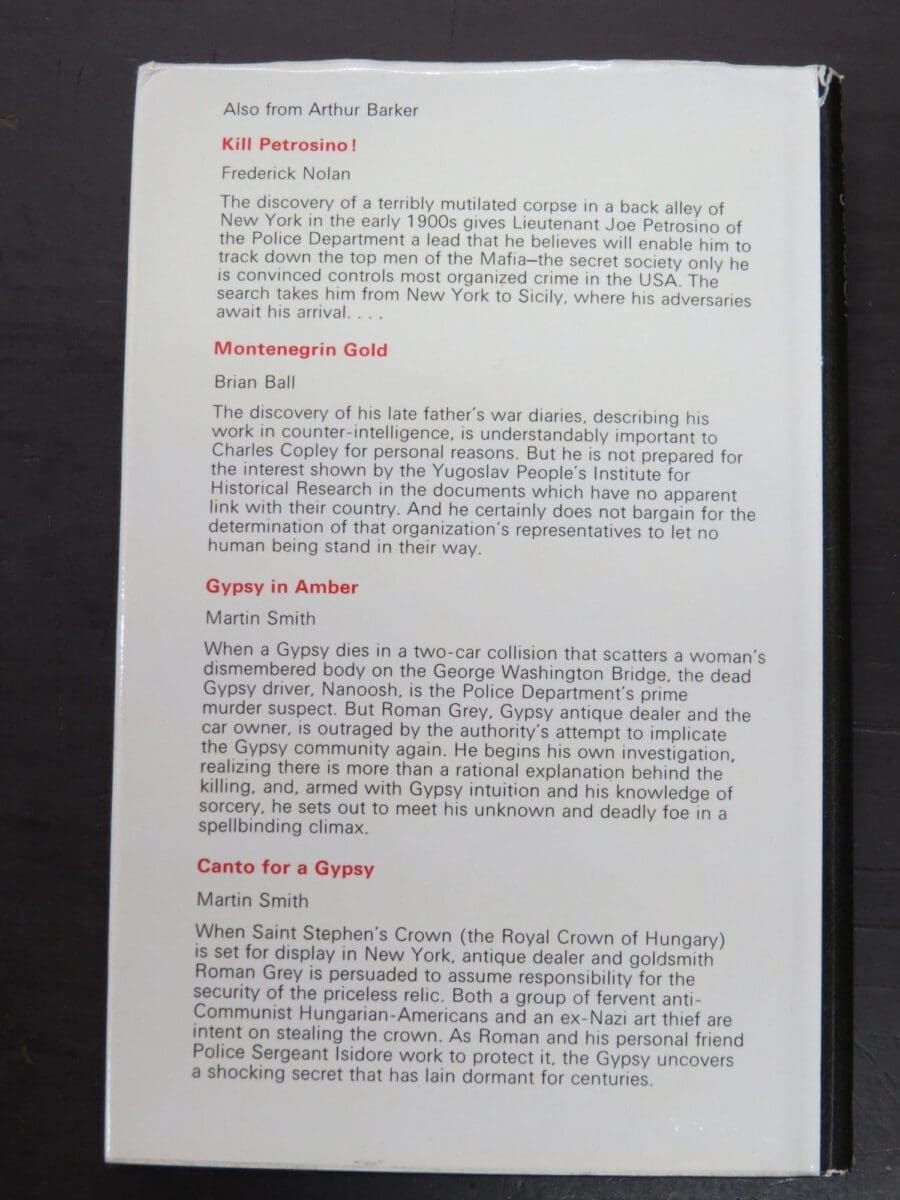 Also from Arthur Barker

Kill Petrosino!

Frederick Nolan

The discovery of a terribly mutilated corpse in a back alley of New York in the early 1900s gives Lieutenant Joe Petrosino of the Police Department a lead that he believes will enable him to track down the top men of the Mafia–the secret society only he is convinced controls most organized crime in the USA. The search takes him from New York to Sicily, where his adversaries await his arrival. . . .

Montenegrin Gold

Brian Ball

The discovery of his late father's war diaries, describing his work in counter-intelligence, is understandably important to Charles Copley for personal reasons. But he is not prepared for the interest shown by the Yugoslav People's Institute for Historical Research in the documents which have no apparent link with their country. And he certainly does not bargain for the determination of that organization's representatives to let no human being stand in their way.

Gypsy in Amber

Martin Smith

When a Gypsy dies in a two-car collision that scatters a woman's dismembered body on the George Washington Bridge, the dead Gypsy driver, Nanoosh, is the Police Department's prime murder suspect. But Roman Grey, Gypsy antique dealer and the car owner, is outraged by the authority's attempt to implicate the Gypsy community again. He begins his own investigation, realizing there is more than a rational explanation behind the killing, and, armed with Gypsy intuition and his knowledge of sorcery, he sets out to meet his unknown and deadly foe in a spellbinding climax.

Canto for a Gypsy

Martin Smith

When Saint Stephen's Crown (the Royal Crown of Hungary) is set for display in New York, antique dealer and goldsmith Roman Grey is persuaded to assume responsibility for the security of the priceless relic. Both a group of fervent anti-Communist Hungarian-Americans and an ex-Nazi art thief are intent on stealing the crown. As Roman and his personal friend Police Sergeant Isidore work to protect it, the Gypsy uncovers a shocking secret that has lain dormant for centuries.